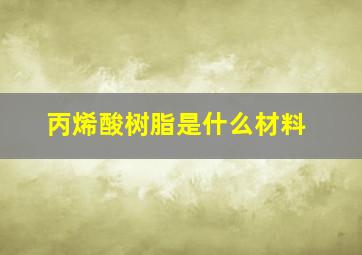 丙烯酸树脂是什么材料